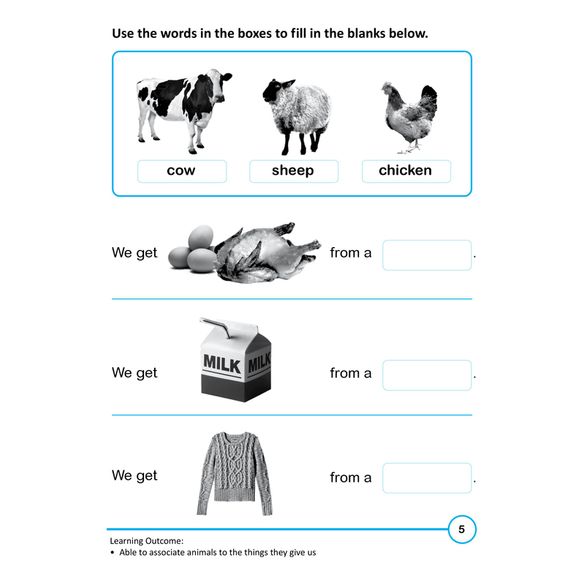 Use the words in the boxes to fill in the blanks below.

cow sheep chicken

We get from a .

We get MILK MILK from a .

We get from a .

5

Learning Outcome:
• Able to associate animals to the things they give us